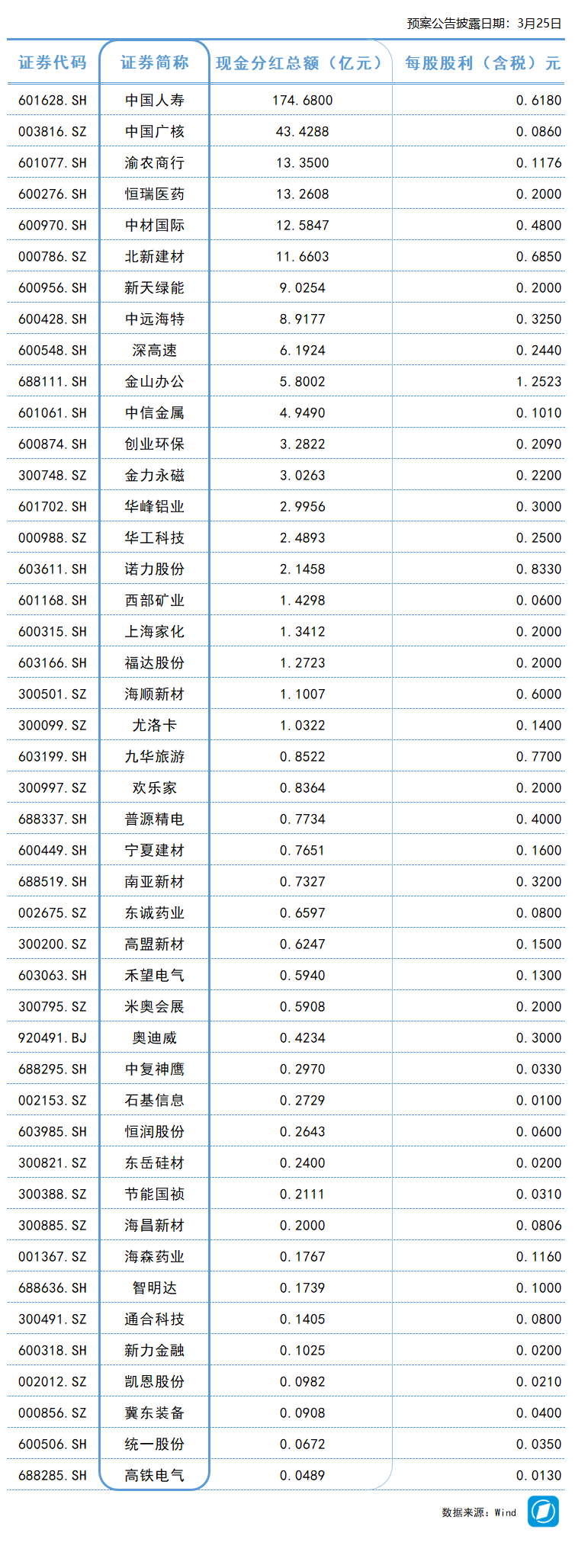 预案公告披露日期：3月25日

| 证券代码 | 证券简称 | 现金分红总额（亿元） | 每股股利（含税）元 |
|---|---|---|---|
| 601628.SH | 中国人寿 | 174.6800 | 0.6180 |
| 003816.SZ | 中国广核 | 43.4288 | 0.0860 |
| 601077.SH | 渝农商行 | 13.3500 | 0.1176 |
| 600276.SH | 恒瑞医药 | 13.2608 | 0.2000 |
| 600970.SH | 中材国际 | 12.5847 | 0.4800 |
| 000786.SZ | 北新建材 | 11.6603 | 0.6850 |
| 600956.SH | 新天绿能 | 9.0254 | 0.2000 |
| 600428.SH | 中远海特 | 8.9177 | 0.3250 |
| 600548.SH | 深高速 | 6.1924 | 0.2440 |
| 688111.SH | 金山办公 | 5.8002 | 1.2523 |
| 601061.SH | 中信金属 | 4.9490 | 0.1010 |
| 600874.SH | 创业环保 | 3.2822 | 0.2090 |
| 300748.SZ | 金力永磁 | 3.0263 | 0.2200 |
| 601702.SH | 华峰铝业 | 2.9956 | 0.3000 |
| 000988.SZ | 华工科技 | 2.4893 | 0.2500 |
| 603611.SH | 诺力股份 | 2.1458 | 0.8330 |
| 601168.SH | 西部矿业 | 1.4298 | 0.0600 |
| 600315.SH | 上海家化 | 1.3412 | 0.2000 |
| 603166.SH | 福达股份 | 1.2723 | 0.2000 |
| 300501.SZ | 海顺新材 | 1.1007 | 0.6000 |
| 300099.SZ | 尤洛卡 | 1.0322 | 0.1400 |
| 603199.SH | 九华旅游 | 0.8522 | 0.7700 |
| 300997.SZ | 欢乐家 | 0.8364 | 0.2000 |
| 688337.SH | 普源精电 | 0.7734 | 0.4000 |
| 600449.SH | 宁夏建材 | 0.7651 | 0.1600 |
| 688519.SH | 南亚新材 | 0.7327 | 0.3200 |
| 002675.SZ | 东诚药业 | 0.6597 | 0.0800 |
| 300200.SZ | 高盟新材 | 0.6247 | 0.1500 |
| 603063.SH | 禾望电气 | 0.5940 | 0.1300 |
| 300795.SZ | 米奥会展 | 0.5908 | 0.2000 |
| 920491.BJ | 奥迪威 | 0.4234 | 0.3000 |
| 688295.SH | 中复神鹰 | 0.2970 | 0.0330 |
| 002153.SZ | 石基信息 | 0.2729 | 0.0100 |
| 603985.SH | 恒润股份 | 0.2643 | 0.0600 |
| 300821.SZ | 东岳硅材 | 0.2400 | 0.0200 |
| 300388.SZ | 节能国祯 | 0.2111 | 0.0310 |
| 300885.SZ | 海昌新材 | 0.2000 | 0.0806 |
| 001367.SZ | 海森药业 | 0.1767 | 0.1160 |
| 688636.SH | 智明达 | 0.1739 | 0.1000 |
| 300491.SZ | 通合科技 | 0.1405 | 0.0800 |
| 600318.SH | 新力金融 | 0.1025 | 0.0200 |
| 002012.SZ | 凯恩股份 | 0.0982 | 0.0210 |
| 000856.SZ | 冀东装备 | 0.0908 | 0.0400 |
| 600506.SH | 统一股份 | 0.0672 | 0.0350 |
| 688285.SH | 高铁电气 | 0.0489 | 0.0130 |

数据来源：Wind